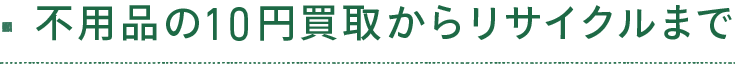 不用品の10円買取からリサイクルまで